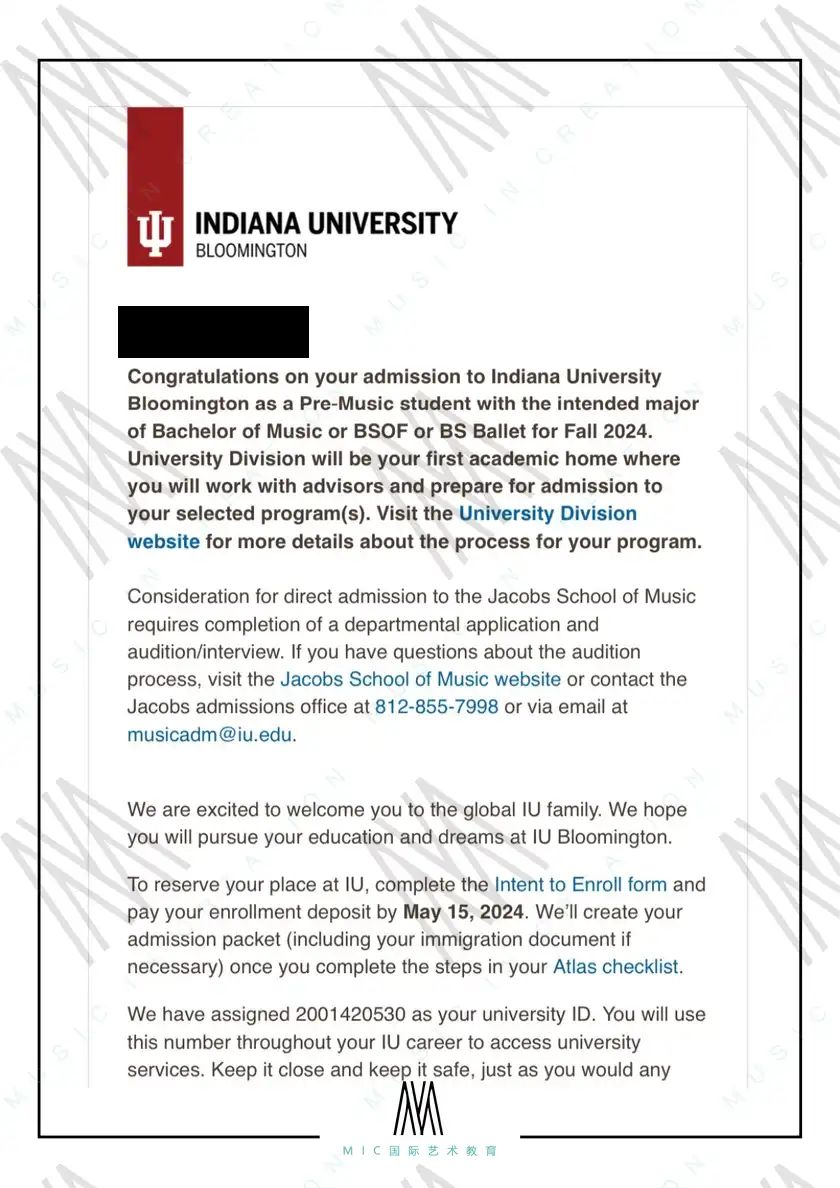 INDIANA UNIVERSITY
BLOOMINGTON

Congratulations on your admission to Indiana University Bloomington as a Pre-Music student with the intended major of Bachelor of Music or BSOF or BS Ballet for Fall 2024. University Division will be your first academic home where you will work with advisors and prepare for admission to your selected program(s). Visit the University Division website for more details about the process for your program.

Consideration for direct admission to the Jacobs School of Music requires completion of a departmental application and audition/interview. If you have questions about the audition process, visit the Jacobs School of Music website or contact the Jacobs admissions office at 812-855-7998 or via email at musicadm@iu.edu.

We are excited to welcome you to the global IU family. We hope you will pursue your education and dreams at IU Bloomington.

To reserve your place at IU, complete the Intent to Enroll form and pay your enrollment deposit by May 15, 2024. We'll create your admission packet (including your immigration document if necessary) once you complete the steps in your Atlas checklist.

We have assigned 2001420530 as your university ID. You will use this number throughout your IU career to access university services. Keep it close and keep it safe, just as you would any

MIC国际艺术教育